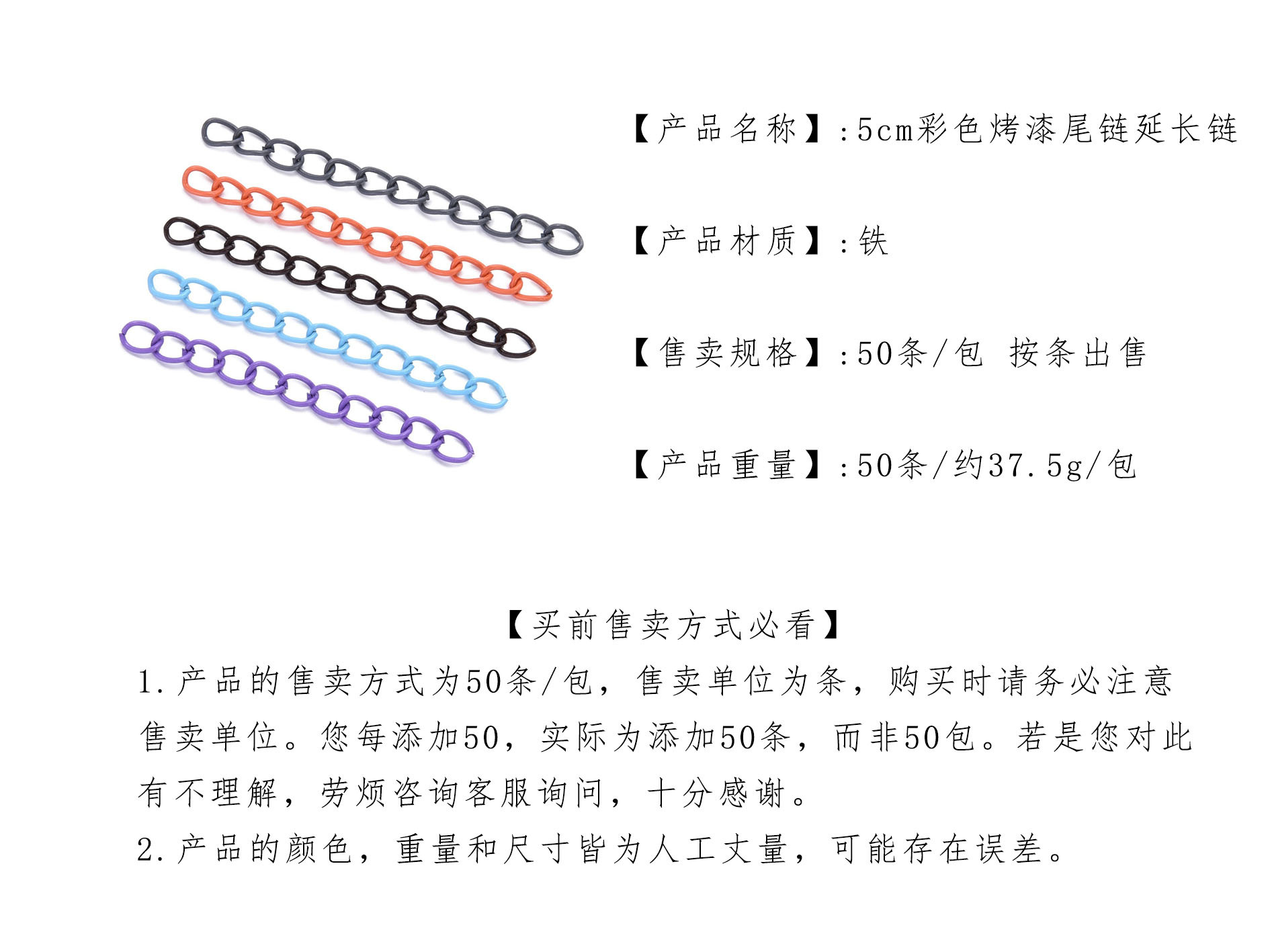 【产品名称】:5cm彩色烤漆尾链延长链

【产品材质】:铁

【售卖规格】:50条/包 按条出售

【产品重量】:50条/约37.5g/包

【买前售卖方式必看】

1.产品的售卖方式为50条/包，售卖单位为条，购买时请务必注意售卖单位。您每添加50，实际为添加50条，而非50包。若是您对此有不理解，劳烦咨询客服询问，十分感谢。

2.产品的颜色，重量和尺寸皆为人工丈量，可能存在误差。